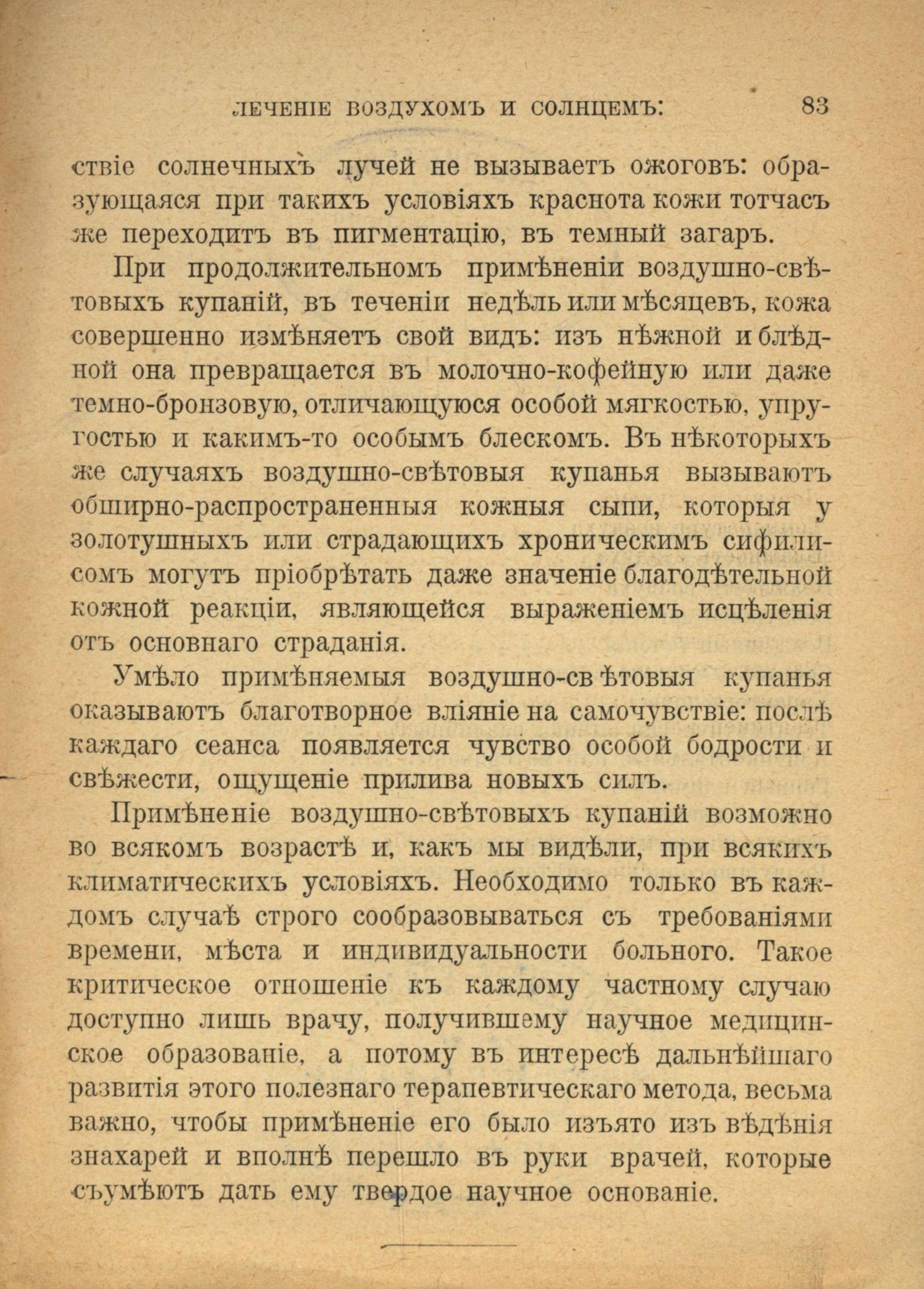 ЛЕЧЕНІЕ ВОЗДУХОМЪ И СОЛНЦЕМЪ: 83

ствіе солнечныхъ лучей не вызываетъ ожоговъ: образующаяся при такихъ условіяхъ краснота кожи тотчасъ же переходитъ въ пигментацію, въ темный загаръ.

При продолжительномъ примѣненіи воздушно-свѣтовыхъ купаній, въ теченіи недѣль или мѣсяцевъ, кожа совершенно измѣняетъ свой видъ: изъ нѣжной и блѣдной она превращается въ молочно-кофейную или даже темно-бронзовую, отличающуюся особой мягкостью, упругостью и какимъ-то особымъ блескомъ. Въ нѣкоторыхъ же случаяхъ воздушно-свѣтовыя купанья вызываютъ обширно-распространенныя кожныя сыпи, которыя у золотушныхъ или страдающихъ хроническимъ сифилисомъ могутъ пріобрѣтать даже значеніе благодѣтельной кожной реакціи, являющейся выраженіемъ исцѣленія отъ основнаго страданія.

Умѣло примѣняемыя воздушно-свѣтовыя купанья оказываютъ благотворное вліяніе на самочувствіе: послѣ каждаго сеанса появляется чувство особой бодрости и свѣжести, ощущеніе прилива новыхъ силъ.

Примѣненіе воздушно-свѣтовыхъ купаній возможно во всякомъ возрастѣ и, какъ мы видѣли, при всякихъ климатическихъ условіяхъ. Необходимо только въ каждомъ случаѣ строго сообразовываться съ требованіями времени, мѣста и индивидуальности больного. Такое критическое отношеніе къ каждому частному случаю доступно лишь врачу, получившему научное медицинское образованіе, а потому въ интересѣ дальнѣйшаго развитія этого полезнаго терапевтическаго метода, весьма важно, чтобы примѣненіе его было изъято изъ вѣдѣнія знахарей и вполнѣ перешло въ руки врачей, которые съумѣютъ дать ему твердое научное основаніе.